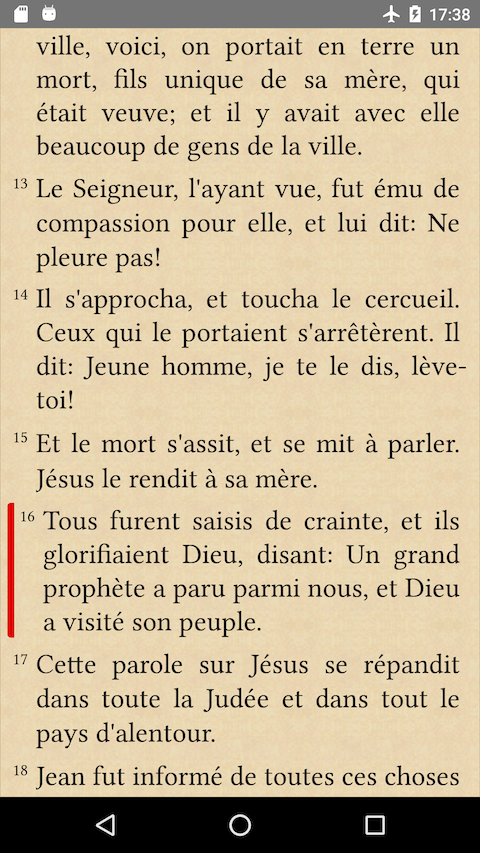 17:38

ville, voici, on portait en terre un mort, fils unique de sa mère, qui était veuve; et il y avait avec elle beaucoup de gens de la ville.

13 Le Seigneur, l'ayant vue, fut ému de compassion pour elle, et lui dit: Ne pleure pas!

14 Il s'approcha, et toucha le cercueil. Ceux qui le portaient s'arrêtèrent. Il dit: Jeune homme, je te le dis, lève-toi!

15 Et le mort s'assit, et se mit à parler. Jésus le rendit à sa mère.

16 Tous furent saisis de crainte, et ils glorifiaient Dieu, disant: Un grand prophète a paru parmi nous, et Dieu a visité son peuple.

17 Cette parole sur Jésus se répandit dans toute la Judée et dans tout le pays d'alentour.

18 Jean fut informé de toutes ces choses